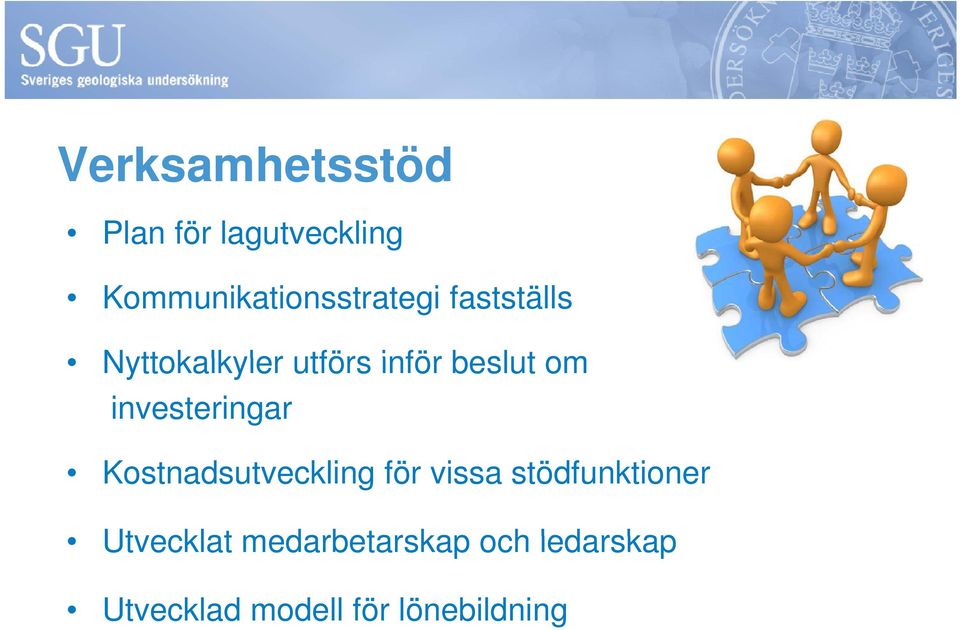 SGU
Sveriges geologiska undersökning

Verksamhetsstöd

• Plan för lagutveckling
• Kommunikationsstrategi fastställs
• Nyttokalkyler utförs inför beslut om investeringar
• Kostnadsutveckling för vissa stödfunktioner
• Utvecklat medarbetarskap och ledarskap
• Utvecklad modell för lönebildning